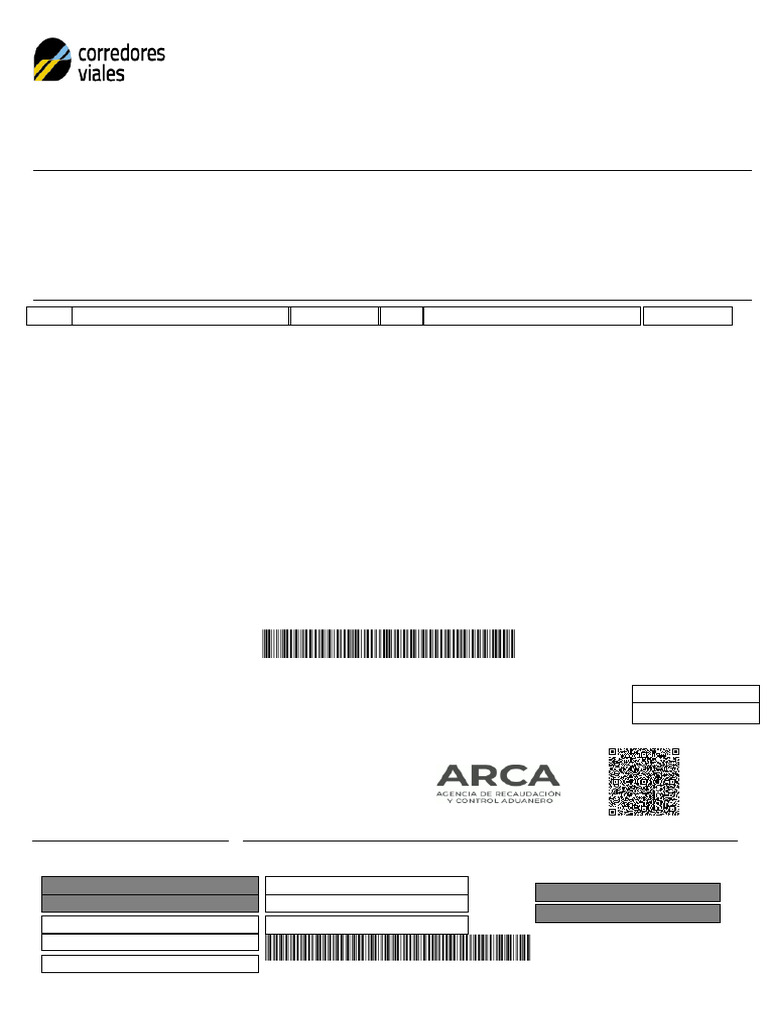 corredores
viales

ARCA
AGENCIA DE RECAUDACIÓN
Y CONTROL ADUANERO